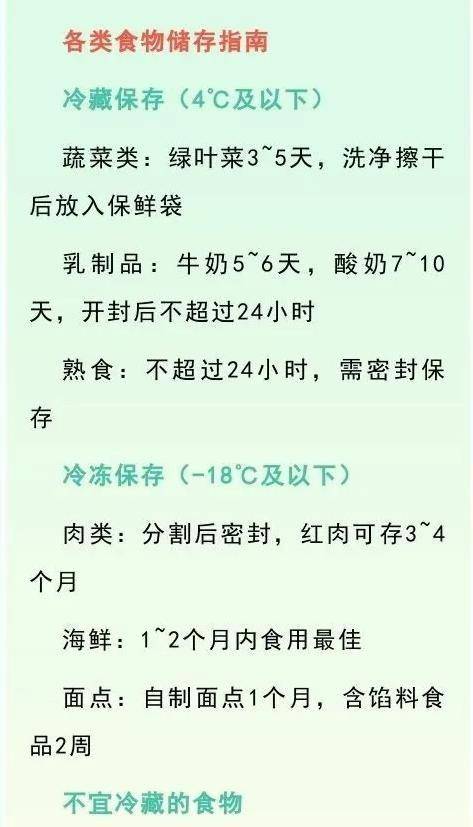 各类食物储存指南

冷藏保存（4℃及以下）

蔬菜类：绿叶菜3~5天，洗净擦干后放入保鲜袋

乳制品：牛奶5~6天，酸奶7~10天，开封后不超过24小时

熟食：不超过24小时，需密封保存

冷冻保存（-18℃及以下）

肉类：分割后密封，红肉可存3~4个月

海鲜：1~2个月内食用最佳

面点：自制面点1个月，含馅料食品2周

不宜冷藏的食物